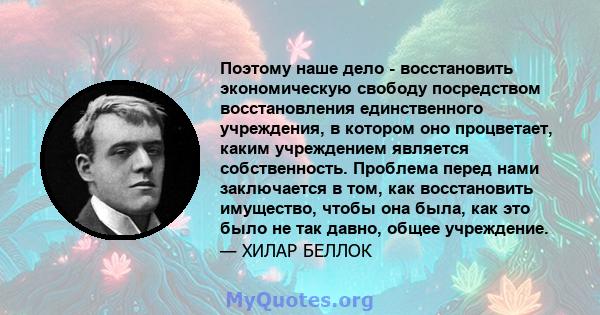 Поэтому наше дело - восстановить экономическую свободу посредством восстановления единственного учреждения, в котором оно процветает, каким учреждением является собственность. Проблема перед нами заключается в том, как восстановить имущество, чтобы она была, как это было не так давно, общее учреждение.
— ХИЛАР БЕЛЛОК

MyQuotes.org